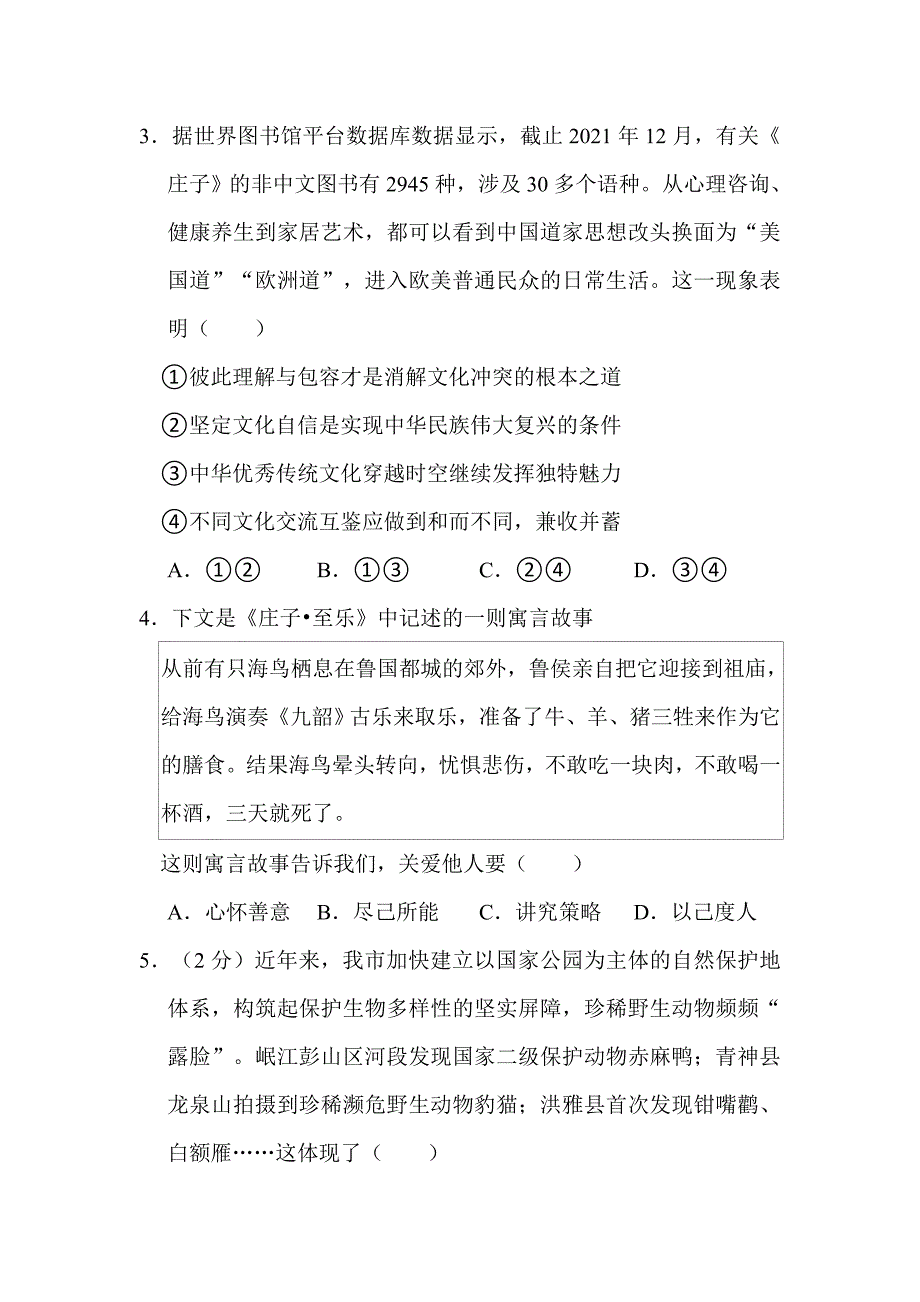 3．据世界图书馆平台数据库数据显示，截止 2021 年 12 月，有关《庄子》的非中文图书有 2945 种，涉及 30 多个语种。从心理咨询、健康养生到家居艺术，都可以看到中国道家思想改头换面为“美国道”“欧洲道”，进入欧美普通民众的日常生活。这一现象表明（　　）

①彼此理解与包容才是消解文化冲突的根本之道

②坚定文化自信是实现中华民族伟大复兴的条件

③中华优秀传统文化穿越时空继续发挥独特魅力

④不同文化交流互鉴应做到和而不同，兼收并蓄

A．①②　　B．①③　　C．②④　　D．③④

4．下文是《庄子•至乐》中记述的一则寓言故事

从前有只海鸟栖息在鲁国都城的郊外，鲁侯亲自把它迎接到祖庙，给海鸟演奏《九韶》古乐来取乐，准备了牛、羊、猪三牲来作为它的膳食。结果海鸟晕头转向，忧惧悲伤，不敢吃一块肉，不敢喝一杯酒，三天就死了。

这则寓言故事告诉我们，关爱他人要（　　）

A．心怀善意　B．尽己所能　C．讲究策略　D．以己度人

5．（2 分）近年来，我市加快建立以国家公园为主体的自然保护地体系，构筑起保护生物多样性的坚实屏障，珍稀野生动物频频“露脸”。岷江彭山区河段发现国家二级保护动物赤麻鸭；青神县龙泉山拍摄到珍稀濒危野生动物豹猫；洪雅县首次发现钳嘴鹳、白额雁……这体现了（　　）